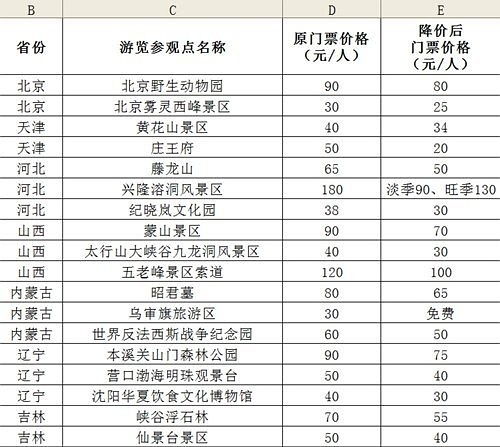 | B | C | D | E |
|---|---|---|---|
| 省份 | 游览参观点名称 | 原门票价格（元/人） | 降价后门票价格（元/人） |
| 北京 | 北京野生动物园 | 90 | 80 |
| 北京 | 北京雾灵西峰景区 | 30 | 25 |
| 天津 | 黄花山景区 | 40 | 34 |
| 天津 | 庄王府 | 50 | 20 |
| 河北 | 藤龙山 | 65 | 50 |
| 河北 | 兴隆溶洞风景区 | 180 | 淡季90、旺季130 |
| 河北 | 纪晓岚文化园 | 38 | 30 |
| 山西 | 蒙山景区 | 90 | 70 |
| 山西 | 太行山大峡谷九龙洞风景区 | 40 | 30 |
| 山西 | 五老峰景区索道 | 120 | 100 |
| 内蒙古 | 昭君墓 | 80 | 65 |
| 内蒙古 | 乌审旗旅游区 | 30 | 免费 |
| 内蒙古 | 世界反法西斯战争纪念园 | 60 | 50 |
| 辽宁 | 本溪关山门森林公园 | 90 | 75 |
| 辽宁 | 营口渤海明珠观景台 | 50 | 40 |
| 辽宁 | 沈阳华夏饮食文化博物馆 | 40 | 30 |
| 吉林 | 峡谷浮石林 | 70 | 55 |
| 吉林 | 仙景台景区 | 50 | 40 |